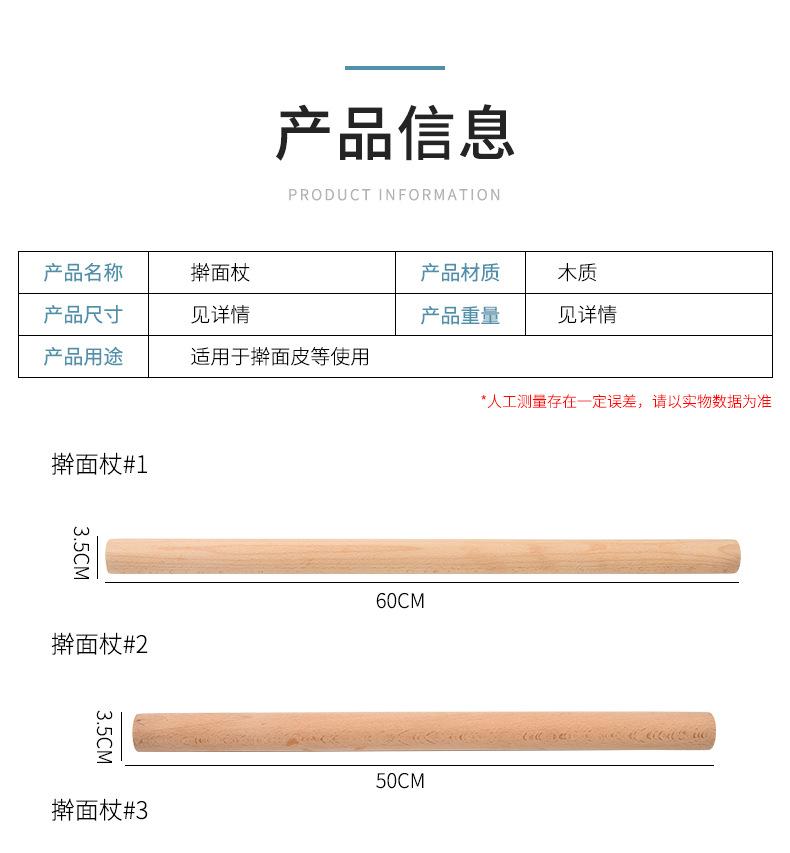 产品信息

PRODUCT INFORMATION

| 产品名称 | 擀面杖 | 产品材质 | 木质 |
|---|---|---|---|
| 产品尺寸 | 见详情 | 产品重量 | 见详情 |
| 产品用途 | 适用于擀面皮等使用 | | |

*人工测量存在一定误差，请以实物数据为准

擀面杖#1

3.5CM

60CM

擀面杖#2

3.5CM

50CM

擀面杖#3